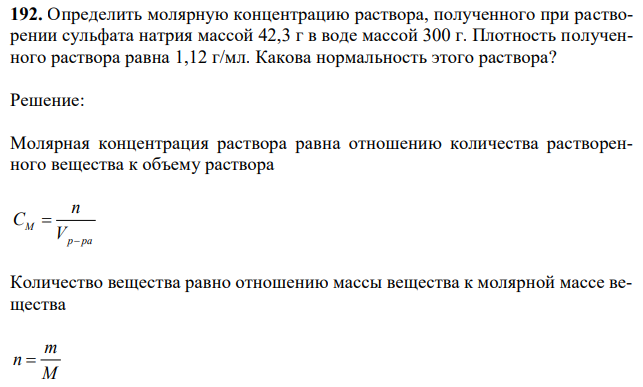 **192.** Определить молярную концентрацию раствора, полученного при растворении сульфата натрия массой 42,3 г в воде массой 300 г. Плотность полученного раствора равна 1,12 г/мл. Какова нормальность этого раствора?

Решение:

Молярная концентрация раствора равна отношению количества растворенного вещества к объему раствора

$C_M = \frac{n}{V_{p-pa}}$

Количество вещества равно отношению массы вещества к молярной массе вещества

$n = \frac{m}{M}$